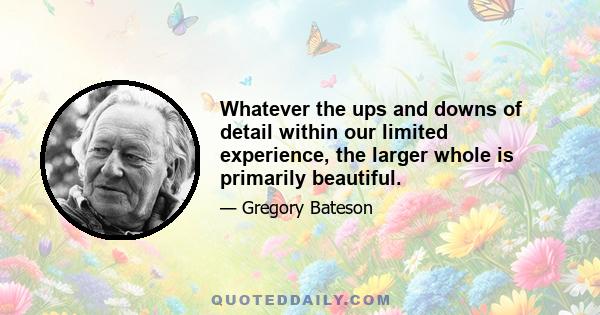 Whatever the ups and downs of detail within our limited experience, the larger whole is primarily beautiful.

— Gregory Bateson

QUOTEDDAILY.COM